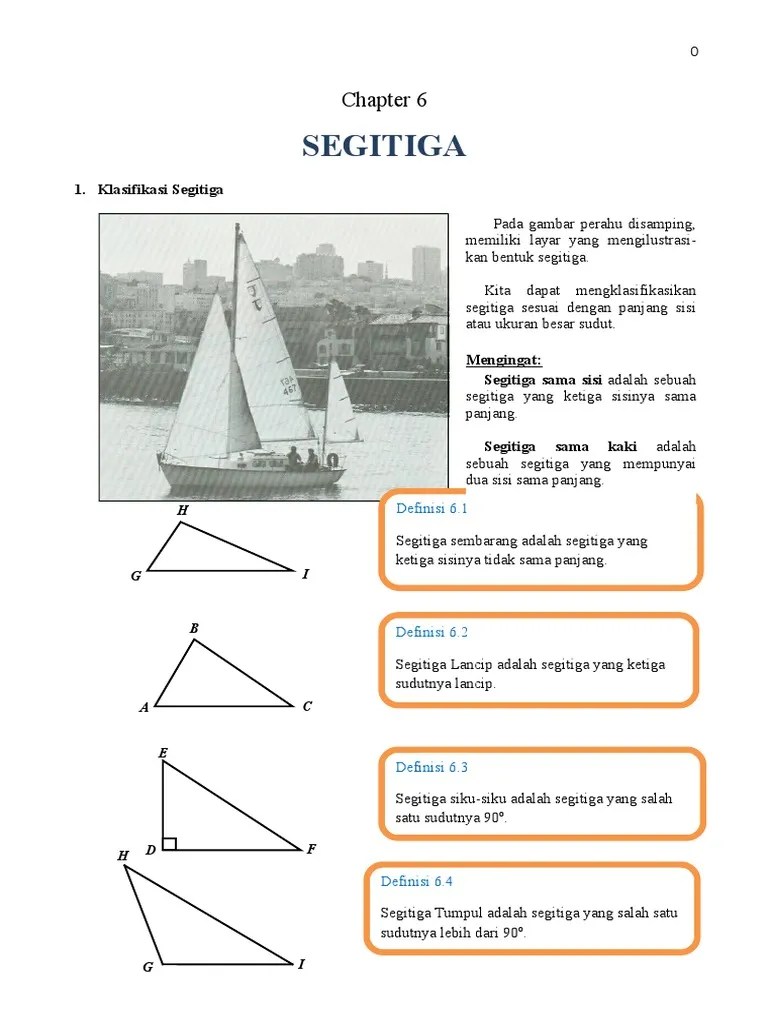 0

Chapter 6

SEGITIGA

1. Klasifikasi Segitiga

Pada gambar perahu disamping, memiliki layar yang mengilustrasikan bentuk segitiga.

Kita dapat mengklasifikasikan segitiga sesuai dengan panjang sisi atau ukuran besar sudut.

Mengingat:

Segitiga sama sisi adalah sebuah segitiga yang ketiga sisinya sama panjang.

Segitiga sama kaki adalah sebuah segitiga yang mempunyai dua sisi sama panjang.

H
G
I

Definisi 6.1

Segitiga sembarang adalah segitiga yang ketiga sisinya tidak sama panjang.

B
A
C

Definisi 6.2

Segitiga Lancip adalah segitiga yang ketiga sudutnya lancip.

E
D
F

Definisi 6.3

Segitiga siku-siku adalah segitiga yang salah satu sudutnya 90°.

H
G
I

Definisi 6.4

Segitiga Tumpul adalah segitiga yang salah satu sudutnya lebih dari 90°.